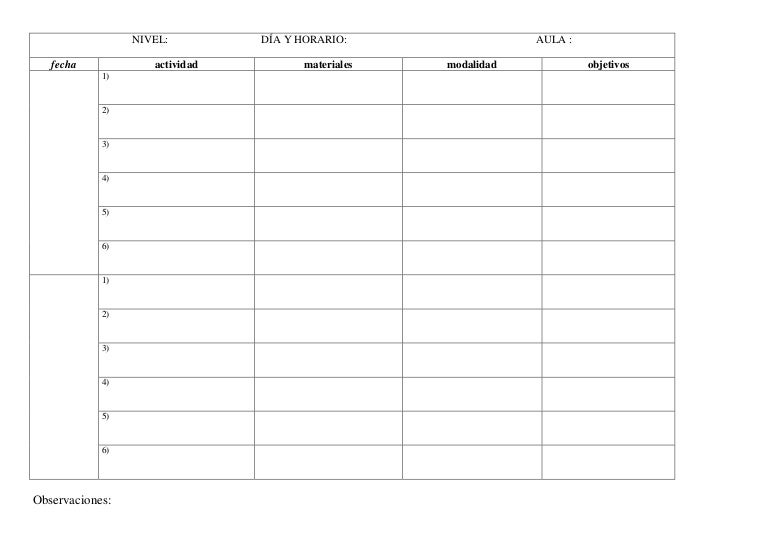 NIVEL: DÍA Y HORARIO: AULA :

| fecha | actividad | materiales | modalidad | objetivos |
|---|---|---|---|---|
| | 1) | | | |
| | 2) | | | |
| | 3) | | | |
| | 4) | | | |
| | 5) | | | |
| | 6) | | | |
| | 1) | | | |
| | 2) | | | |
| | 3) | | | |
| | 4) | | | |
| | 5) | | | |
| | 6) | | | |

Observaciones: